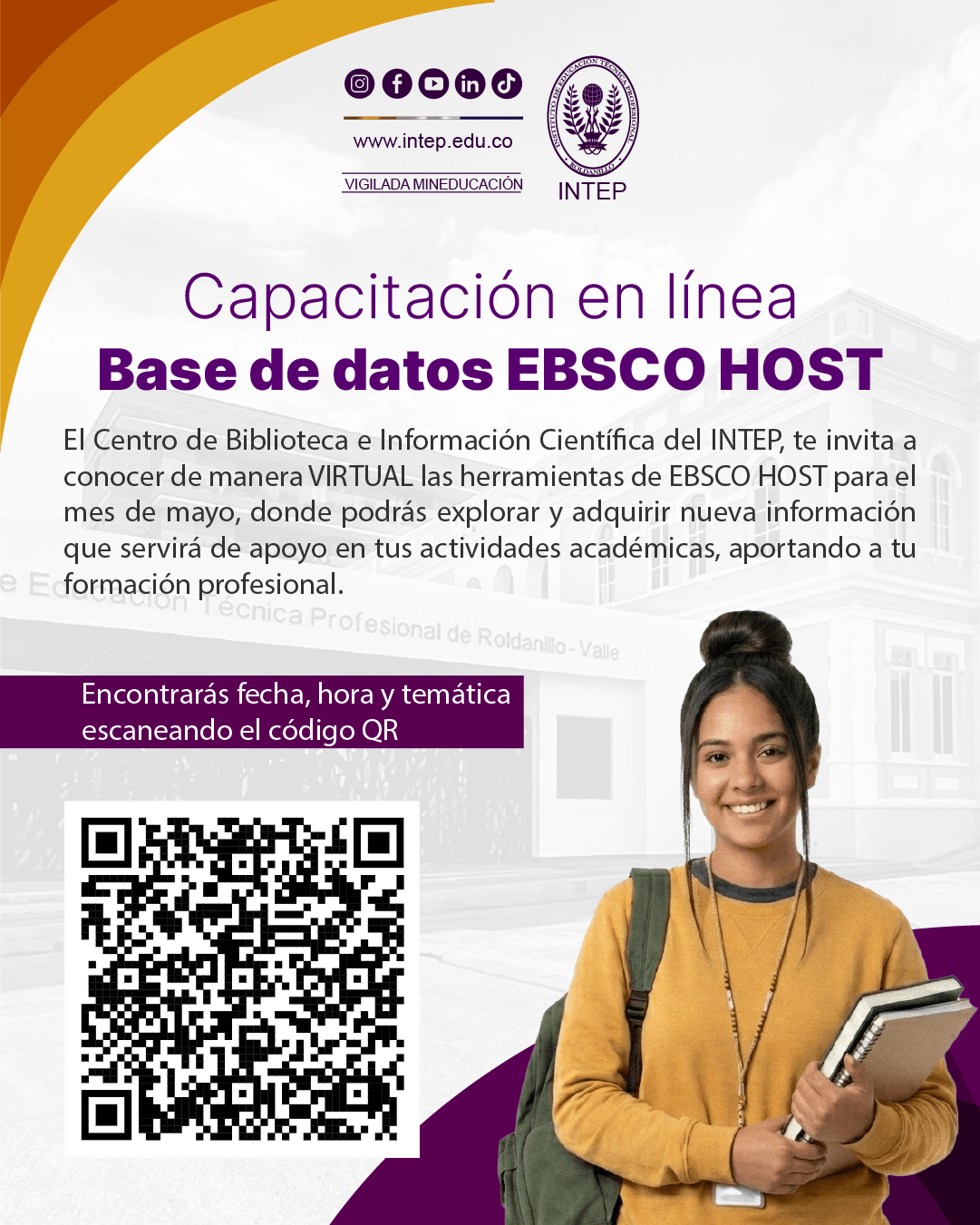 www.intep.edu.co

VIGILADA MINEDUCACIÓN

INSTITUTO DE EDUCACIÓN TÉCNICA PROFESIONAL
ROLDANILLO

INTEP

Capacitación en línea
Base de datos EBSCO HOST

El Centro de Biblioteca e Información Científica del INTEP, te invita a conocer de manera VIRTUAL las herramientas de EBSCO HOST para el mes de mayo, donde podrás explorar y adquirir nueva información que servirá de apoyo en tus actividades académicas, aportando a tu formación profesional.

e Educación Técnica Profesional de Roldanillo - Valle

Encontrarás fecha, hora y temática escaneando el código QR